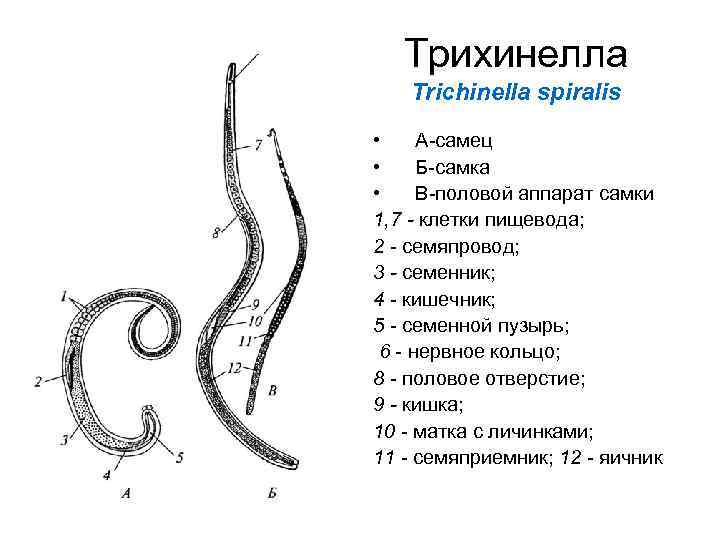 Трихинелла
Trichinella spiralis

• А-самец
• Б-самка
• В-половой аппарат самки

1,7 - клетки пищевода;
2 - семяпровод;
3 - семенник;
4 - кишечник;
5 - семенной пузырь;
6 - нервное кольцо;
8 - половое отверстие;
9 - кишка;
10 - матка с личинками;
11 - семяприемник; 12 - яичник

7
8
9
10
11
12
1
2
3
4
5
А
Б
В